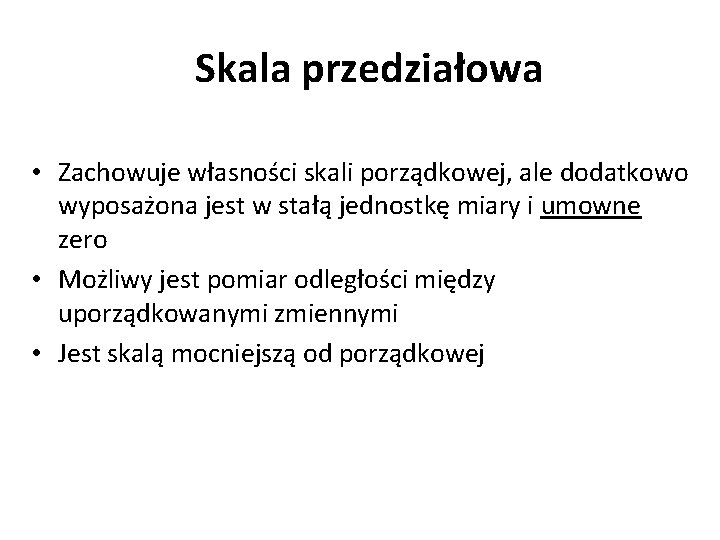 Skala przedziałowa

• Zachowuje własności skali porządkowej, ale dodatkowo wyposażona jest w stałą jednostkę miary i umowne zero
• Możliwy jest pomiar odległości między uporządkowanymi zmiennymi
• Jest skalą mocniejszą od porządkowej